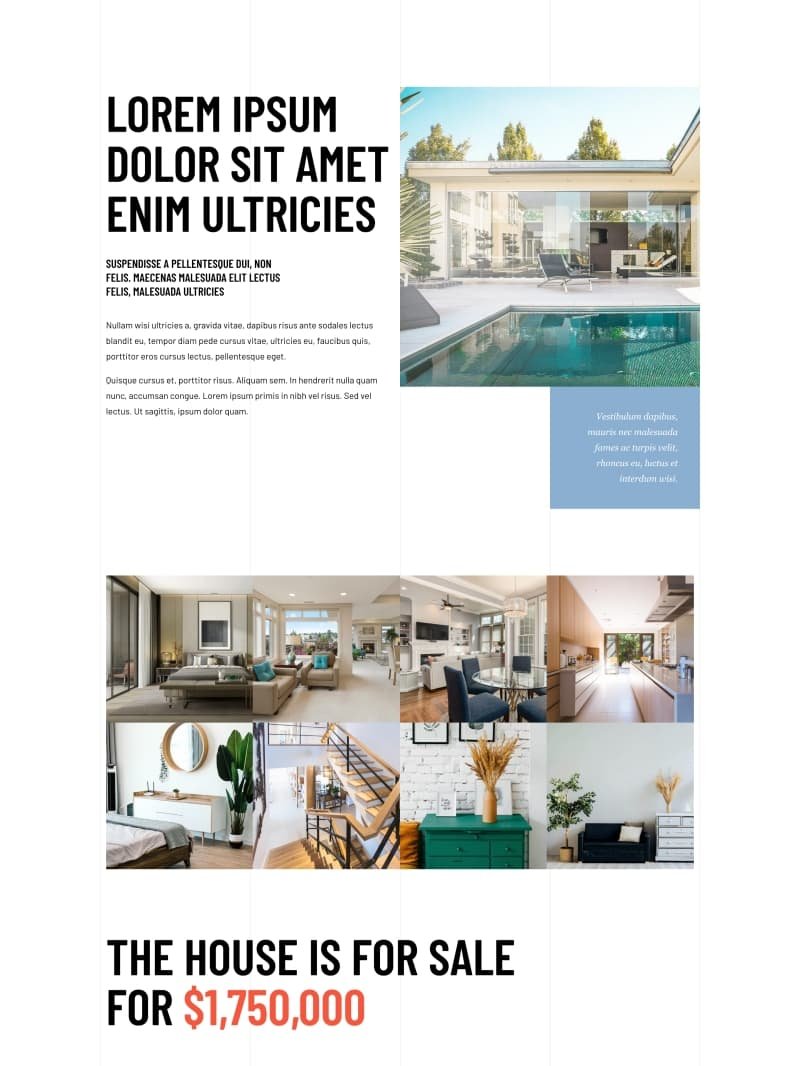 LOREM IPSUM DOLOR SIT AMET ENIM ULTRICIES

SUSPENDISSE A PELLENTESQUE DUI, NON FELIS. MAECENAS MALESUADA ELIT LECTUS FELIS, MALESUADA ULTRICIES

Nullam wisi ultricies a, gravida vitae, dapibus risus ante sodales lectus blandit eu, tempor diam pede cursus vitae, ultricies eu, faucibus quis, porttitor eros cursus lectus, pellentesque eget.

Quisque cursus et, porttitor risus. Aliquam sem. In hendrerit nulla quam nunc, accumsan congue. Lorem ipsum primis in nibh vel risus. Sed vel lectus. Ut sagittis, ipsum dolor quam.

Vestibulum dapibus, mauris nec malesuada fames ac turpis velit, rhoncus eu, luctus et interdum wisi.

THE HOUSE IS FOR SALE FOR $1,750,000